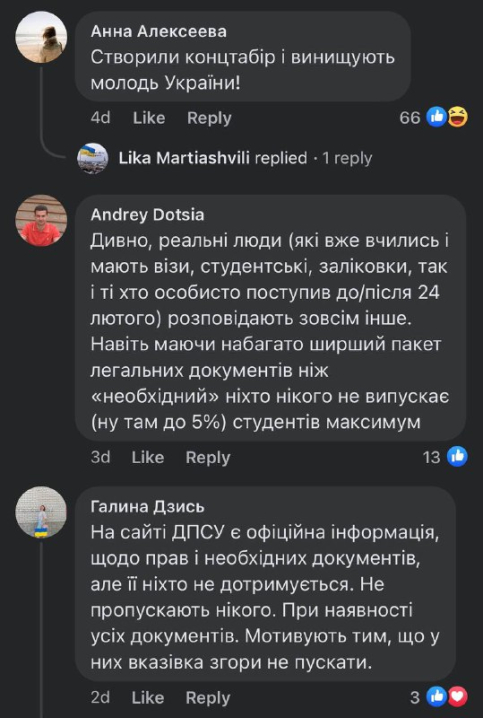 Анна Алексеева
Створили концтабір і винищують молодь України!

4d Like Reply 66

Lika Martiashvili replied · 1 reply

Andrey Dotsia
Дивно, реальні люди (які вже вчились і мають візи, студентські, заліковки, так і ті хто особисто поступив до/після 24 лютого) розповідають зовсім інше. Навіть маючи набагато ширший пакет легальних документів ніж «необхідний» ніхто нікого не випускає (ну там до 5%) студентів максимум

3d Like Reply 13

Галина Дзись
На сайті ДПСУ є офіційна інформація, щодо прав і необхідних документів, але її ніхто не дотримується. Не пропускають нікого. При наявності усіх документів. Мотивують тим, що у них вказівка згори не пускати.

2d Like Reply 3